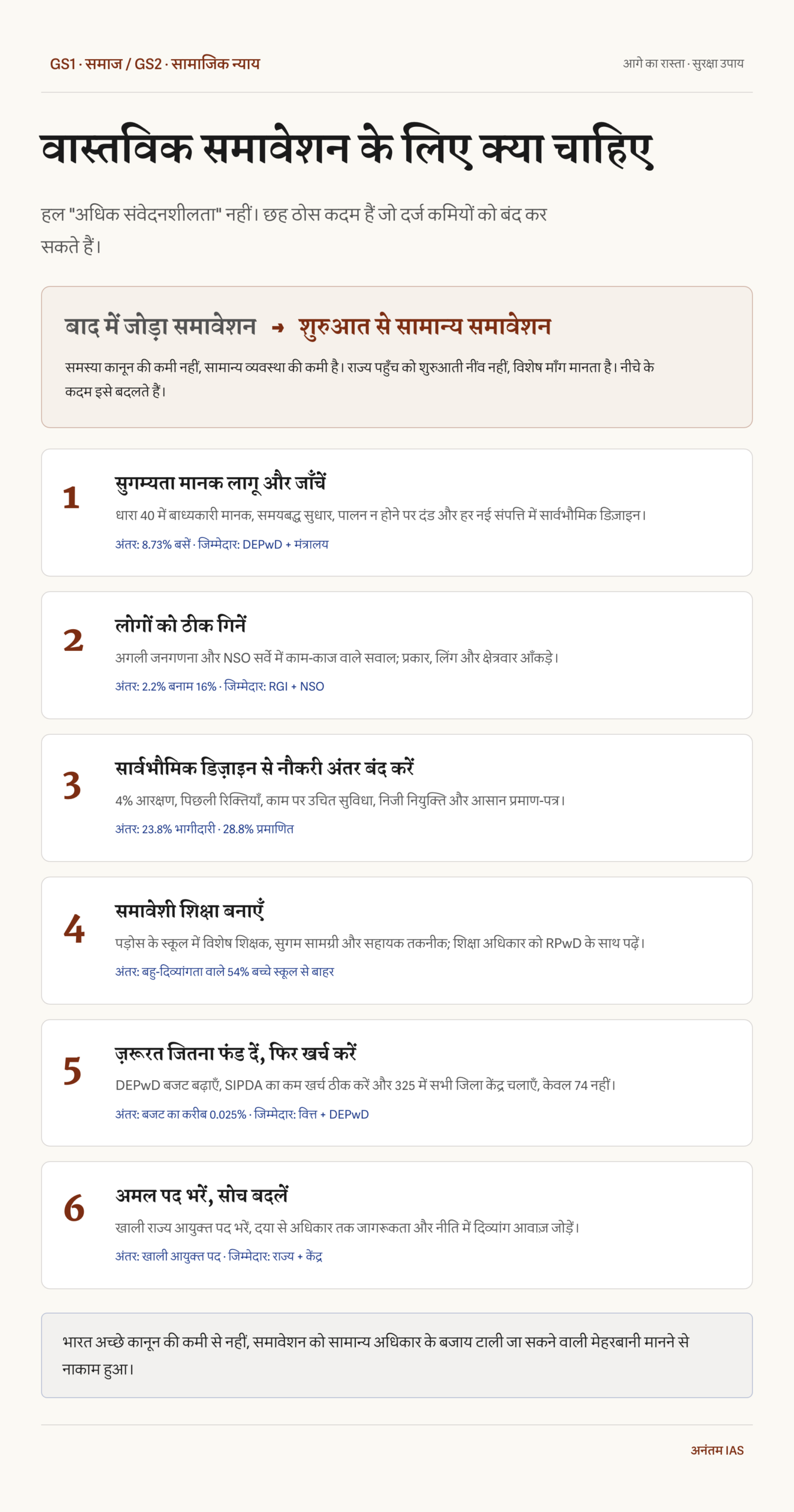 GS1 · समाज / GS2 · सामाजिक न्याय

आगे का रास्ता · सुरक्षा उपाय

वास्तविक समावेशन के लिए क्या चाहिए

हल "अधिक संवेदनशीलता" नहीं। छह ठोस कदम हैं जो दर्ज कमियों को बंद कर सकते हैं।

बाद में जोड़ा समावेशन → शुरुआत से सामान्य समावेशन

समस्या कानून की कमी नहीं, सामान्य व्यवस्था की कमी है। राज्य पहुँच को शुरुआती नींव नहीं, विशेष माँग मानता है। नीचे के कदम इसे बदलते हैं।

1

सुगम्यता मानक लागू और जाँचें

धारा 40 में बाध्यकारी मानक, समयबद्ध सुधार, पालन न होने पर दंड और हर नई संपत्ति में सार्वभौमिक डिज़ाइन।

अंतर: 8.73% बसें · जिम्मेदार: DEPwD + मंत्रालय

2

लोगों को ठीक गिनें

अगली जनगणना और NSO सर्वे में काम-काज वाले सवाल; प्रकार, लिंग और क्षेत्रवार आँकड़े।

अंतर: 2.2% बनाम 16% · जिम्मेदार: RGI + NSO

3

सार्वभौमिक डिज़ाइन से नौकरी अंतर बंद करें

4% आरक्षण, पिछली रिक्तियाँ, काम पर उचित सुविधा, निजी नियुक्ति और आसान प्रमाण-पत्र।

अंतर: 23.8% भागीदारी · 28.8% प्रमाणित

4

समावेशी शिक्षा बनाएँ

पड़ोस के स्कूल में विशेष शिक्षक, सुगम सामग्री और सहायक तकनीक; शिक्षा अधिकार को RPwD के साथ पढ़ें।

अंतर: बहु-दिव्यांगता वाले 54% बच्चे स्कूल से बाहर

5

ज़रूरत जितना फंड दें, फिर खर्च करें

DEPwD बजट बढ़ाएँ, SIPDA का कम खर्च ठीक करें और 325 में सभी जिला केंद्र चलाएँ, केवल 74 नहीं।

अंतर: बजट का करीब 0.025% · जिम्मेदार: वित्त + DEPwD

6

अमल पद भरें, सोच बदलें

खाली राज्य आयुक्त पद भरें, दया से अधिकार तक जागरूकता और नीति में दिव्यांग आवाज़ जोड़ें।

अंतर: खाली आयुक्त पद · जिम्मेदार: राज्य + केंद्र

भारत अच्छे कानून की कमी से नहीं, समावेशन को सामान्य अधिकार के बजाय टाली जा सकने वाली मेहरबानी मानने से नाकाम हुआ।

अनंतम IAS